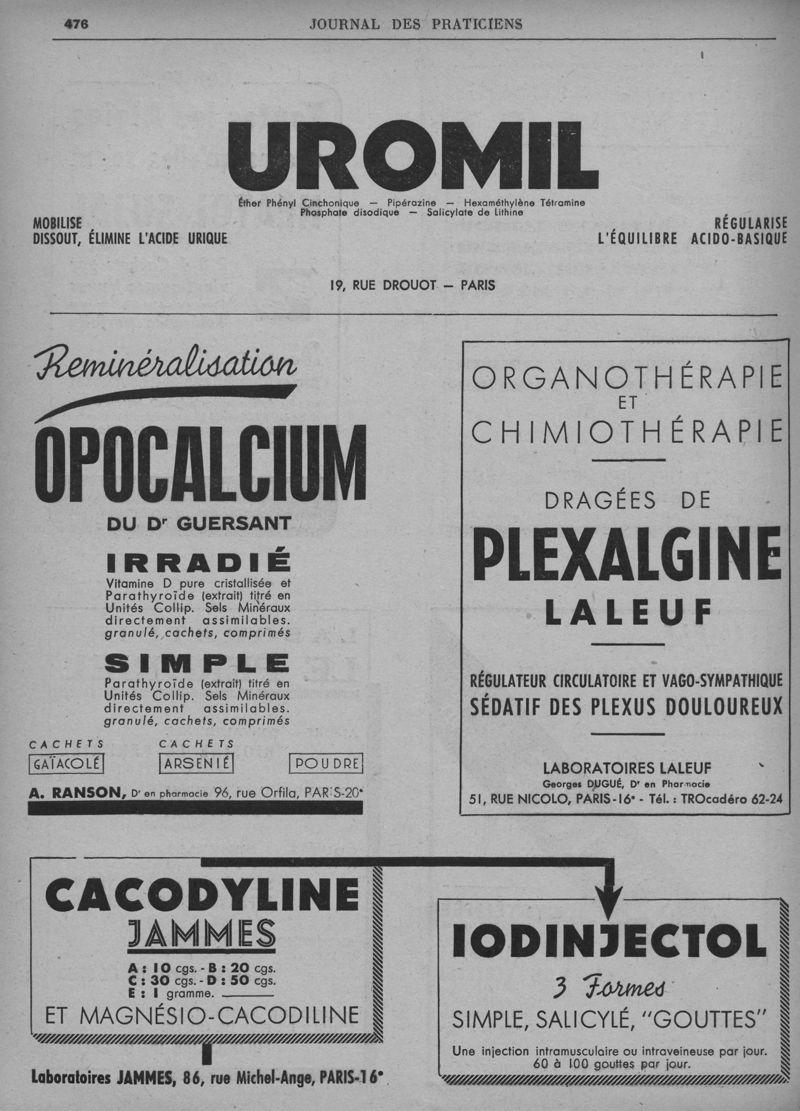 476 JOURNAL DES PRATICIENS

UROMIL

Éther Phényl Cinchonique — Pipérazine — Hexaméthylène Tétramine
Phosphate disodique — Salicylate de Lithine

MOBILISE
DISSOUT, ÉLIMINE L'ACIDE URIQUE

RÉGULARISE
L'ÉQUILIBRE ACIDO-BASIQUE

19, RUE DROUOT — PARIS

Reminéralisation

OPOCALCIUM

DU Dr GUERSANT

IRRADIÉ

Vitamine D pure cristallisée et Parathyroïde (extrait) titré en Unités Collip. Sels Minéraux directement assimilables. granulé, cachets, comprimés

SIMPLE

Parathyroïde (extrait) titré en Unités Collip. Sels Minéraux directement assimilables. granulé, cachets, comprimés

CACHETS GAÏACOLÉ
CACHETS ARSENIÉ
POUDRE

A. RANSON, Dr en pharmacie 96, rue Orfila, PARIS-20e

ORGANOTHÉRAPIE
ET
CHIMIOTHÉRAPIE

DRAGÉES DE

PLEXALGINE

LALEUF

RÉGULATEUR CIRCULATOIRE ET VAGO-SYMPATHIQUE
SÉDATIF DES PLEXUS DOULOUREUX

LABORATOIRES LALEUF
Georges DUGUÉ, Dr en Pharmacie
51, RUE NICOLO, PARIS-16e - Tél. : TROcadéro 62-24

CACODYLINE
JAMMES

A : 10 cgs. - B : 20 cgs.
C : 30 cgs. - D : 50 cgs.
E : 1 gramme.

ET MAGNÉSIO-CACODILINE

Laboratoires JAMMES, 86, rue Michel-Ange, PARIS-16e

IODINJECTOL

3 Formes

SIMPLE, SALICYLÉ, "GOUTTES"

Une injection intramusculaire ou intraveineuse par jour.
60 à 100 gouttes par jour.